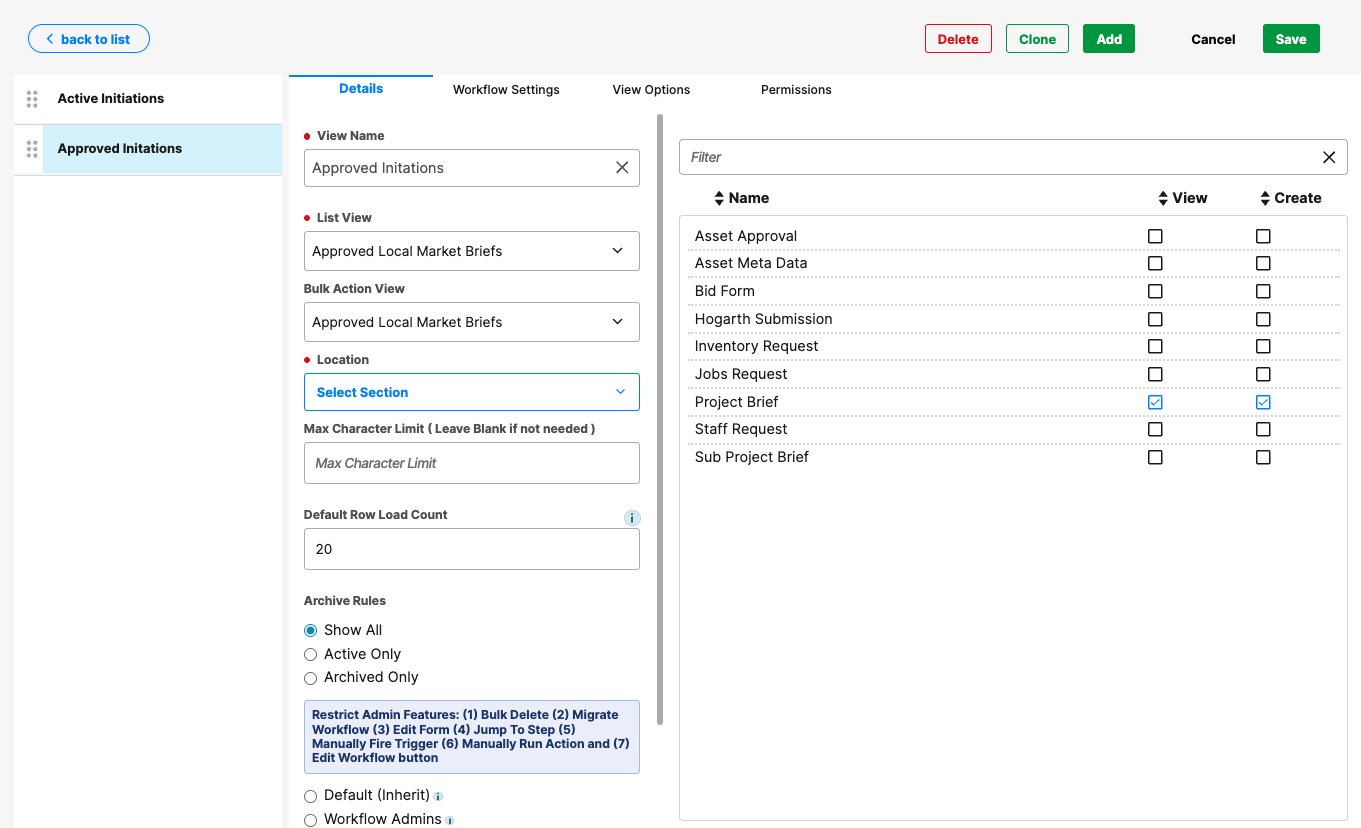 back to list

Delete Clone Add Cancel Save

Active Initiations

Approved Initations

Details Workflow Settings View Options Permissions

View Name
Approved Initations

List View
Approved Local Market Briefs

Bulk Action View
Approved Local Market Briefs

Location
Select Section

Max Character Limit ( Leave Blank if not needed )
Max Character Limit

Default Row Load Count
20

Archive Rules
Show All
Active Only
Archived Only

Restrict Admin Features: (1) Bulk Delete (2) Migrate Workflow (3) Edit Form (4) Jump To Step (5) Manually Fire Trigger (6) Manually Run Action and (7) Edit Workflow button

Default (Inherit)
Workflow Admins

Filter

| Name | View | Create |
|---|---|---|
| Asset Approval | ☐ | ☐ |
| Asset Meta Data | ☐ | ☐ |
| Bid Form | ☐ | ☐ |
| Hogarth Submission | ☐ | ☐ |
| Inventory Request | ☐ | ☐ |
| Jobs Request | ☐ | ☐ |
| Project Brief | ☑ | ☑ |
| Staff Request | ☐ | ☐ |
| Sub Project Brief | ☐ | ☐ |